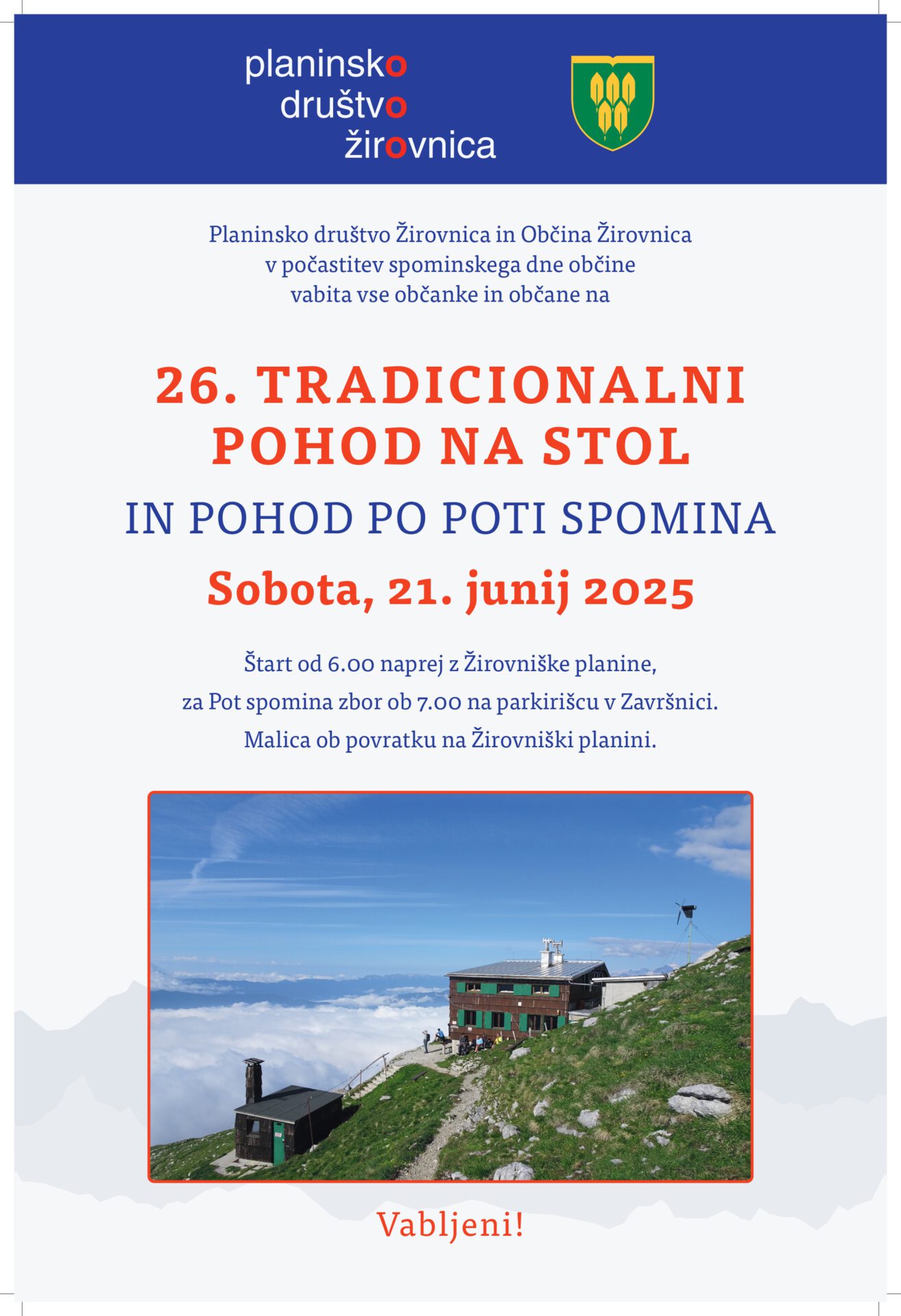 planinsko
društvo
žirovnica

Planinsko društvo Žirovnica in Občina Žirovnica v počastitev spominskega dne občine vabita vse občanke in občane na

26. TRADICIONALNI POHOD NA STOL

IN POHOD PO POTI SPOMINA

Sobota, 21. junij 2025

Štart od 6.00 naprej z Žirovniške planine,
za Pot spomina zbor ob 7.00 na parkirišcu v Završnici.
Malica ob povratku na Žirovniški planini.

Vabljeni!